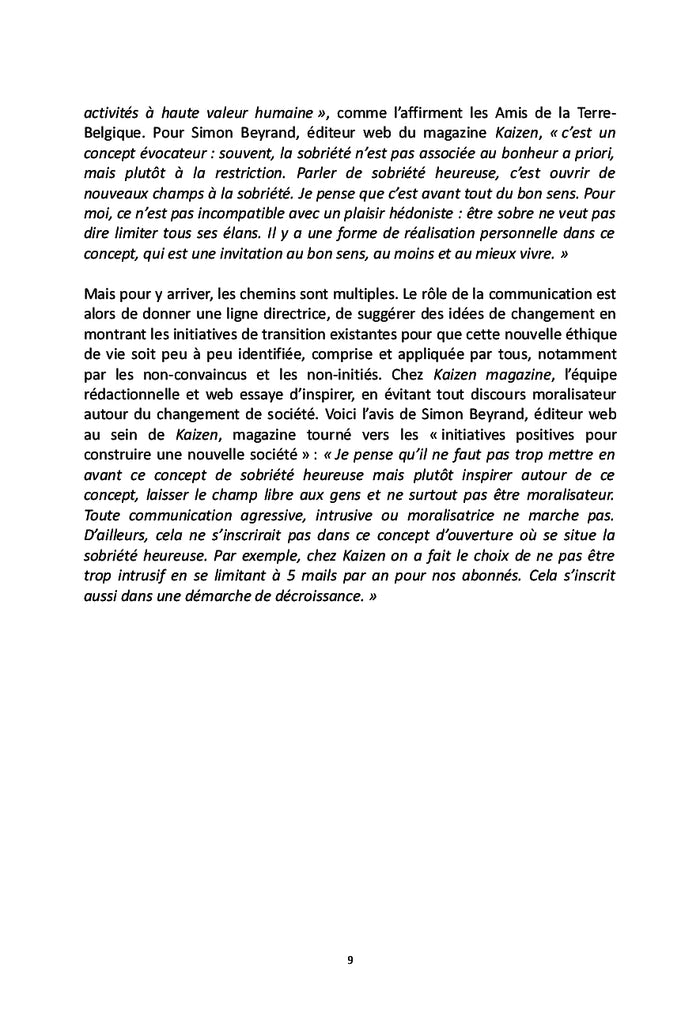 activités à haute valeur humaine », comme l'affirment les Amis de la Terre-Belgique. Pour Simon Beyrand, éditeur web du magazine Kaizen, « c'est un concept évocateur : souvent, la sobriété n'est pas associée au bonheur a priori, mais plutôt à la restriction. Parler de sobriété heureuse, c'est ouvrir de nouveaux champs à la sobriété. Je pense que c'est avant tout du bon sens. Pour moi, ce n'est pas incompatible avec un plaisir hédoniste : être sobre ne veut pas dire limiter tous ses élans. Il y a une forme de réalisation personnelle dans ce concept, qui est une invitation au bon sens, au moins et au mieux vivre. »

Mais pour y arriver, les chemins sont multiples. Le rôle de la communication est alors de donner une ligne directrice, de suggérer des idées de changement en montrant les initiatives de transition existantes pour que cette nouvelle éthique de vie soit peu à peu identifiée, comprise et appliquée par tous, notamment par les non-convaincus et les non-initiés. Chez Kaizen magazine, l'équipe rédactionnelle et web essaye d'inspirer, en évitant tout discours moralisateur autour du changement de société. Voici l'avis de Simon Beyrand, éditeur web au sein de Kaizen, magazine tourné vers les « initiatives positives pour construire une nouvelle société » : « Je pense qu'il ne faut pas trop mettre en avant ce concept de sobriété heureuse mais plutôt inspirer autour de ce concept, laisser le champ libre aux gens et ne surtout pas être moralisateur. Toute communication agressive, intrusive ou moralisatrice ne marche pas. D'ailleurs, cela ne s'inscrirait pas dans ce concept d'ouverture où se situe la sobriété heureuse. Par exemple, chez Kaizen on a fait le choix de ne pas être trop intrusif en se limitant à 5 mails par an pour nos abonnés. Cela s'inscrit aussi dans une démarche de décroissance. »

9